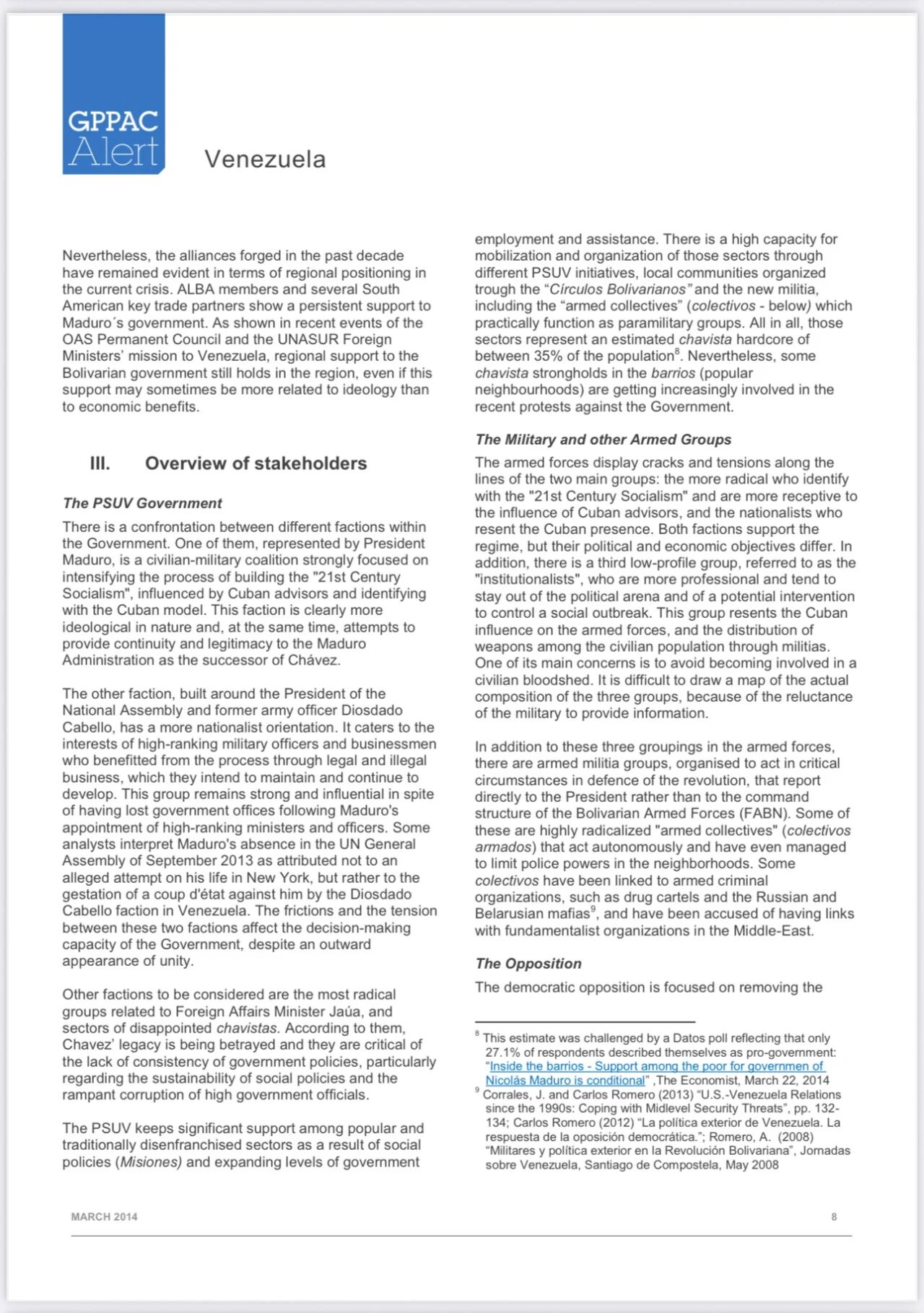 GPPAC Alert

Venezuela

Nevertheless, the alliances forged in the past decade have remained evident in terms of regional positioning in the current crisis. ALBA members and several South American key trade partners show a persistent support to Maduro´s government. As shown in recent events of the OAS Permanent Council and the UNASUR Foreign Ministers' mission to Venezuela, regional support to the Bolivarian government still holds in the region, even if this support may sometimes be more related to ideology than to economic benefits.

III. Overview of stakeholders

The PSUV Government

There is a confrontation between different factions within the Government. One of them, represented by President Maduro, is a civilian-military coalition strongly focused on intensifying the process of building the "21st Century Socialism", influenced by Cuban advisors and identifying with the Cuban model. This faction is clearly more ideological in nature and, at the same time, attempts to provide continuity and legitimacy to the Maduro Administration as the successor of Chávez.

The other faction, built around the President of the National Assembly and former army officer Diosdado Cabello, has a more nationalist orientation. It caters to the interests of high-ranking military officers and businessmen who benefitted from the process through legal and illegal business, which they intend to maintain and continue to develop. This group remains strong and influential in spite of having lost government offices following Maduro's appointment of high-ranking ministers and officers. Some analysts interpret Maduro's absence in the UN General Assembly of September 2013 as attributed not to an alleged attempt on his life in New York, but rather to the gestation of a coup d'état against him by the Diosdado Cabello faction in Venezuela. The frictions and the tension between these two factions affect the decision-making capacity of the Government, despite an outward appearance of unity.

Other factions to be considered are the most radical groups related to Foreign Affairs Minister Jaúa, and sectors of disappointed chavistas. According to them, Chavez' legacy is being betrayed and they are critical of the lack of consistency of government policies, particularly regarding the sustainability of social policies and the rampant corruption of high government officials.

The PSUV keeps significant support among popular and traditionally disenfranchised sectors as a result of social policies (Misiones) and expanding levels of government employment and assistance. There is a high capacity for mobilization and organization of those sectors through different PSUV initiatives, local communities organized trough the "Círculos Bolivarianos" and the new militia, including the "armed collectives" (colectivos - below) which practically function as paramilitary groups. All in all, those sectors represent an estimated chavista hardcore of between 35% of the population$^8$. Nevertheless, some chavista strongholds in the barrios (popular neighbourhoods) are getting increasingly involved in the recent protests against the Government.

The Military and other Armed Groups

The armed forces display cracks and tensions along the lines of the two main groups: the more radical who identify with the "21st Century Socialism" and are more receptive to the influence of Cuban advisors, and the nationalists who resent the Cuban presence. Both factions support the regime, but their political and economic objectives differ. In addition, there is a third low-profile group, referred to as the "institutionalists", who are more professional and tend to stay out of the political arena and of a potential intervention to control a social outbreak. This group resents the Cuban influence on the armed forces, and the distribution of weapons among the civilian population through militias. One of its main concerns is to avoid becoming involved in a civilian bloodshed. It is difficult to draw a map of the actual composition of the three groups, because of the reluctance of the military to provide information.

In addition to these three groupings in the armed forces, there are armed militia groups, organised to act in critical circumstances in defence of the revolution, that report directly to the President rather than to the command structure of the Bolivarian Armed Forces (FABN). Some of these are highly radicalized "armed collectives" (colectivos armados) that act autonomously and have even managed to limit police powers in the neighborhoods. Some colectivos have been linked to armed criminal organizations, such as drug cartels and the Russian and Belarusian mafias$^9$, and have been accused of having links with fundamentalist organizations in the Middle-East.

The Opposition

The democratic opposition is focused on removing the

$^8$ This estimate was challenged by a Datos poll reflecting that only 27.1% of respondents described themselves as pro-government: "Inside the barrios - Support among the poor for governmen of Nicolás Maduro is conditional" ,The Economist, March 22, 2014
$^9$ Corrales, J. and Carlos Romero (2013) "U.S.-Venezuela Relations since the 1990s: Coping with Midlevel Security Threats", pp. 132-134; Carlos Romero (2012) "La política exterior de Venezuela. La respuesta de la oposición democrática."; Romero, A. (2008) "Militares y política exterior en la Revolución Bolivariana", Jornadas sobre Venezuela, Santiago de Compostela, May 2008

MARCH 2014

8